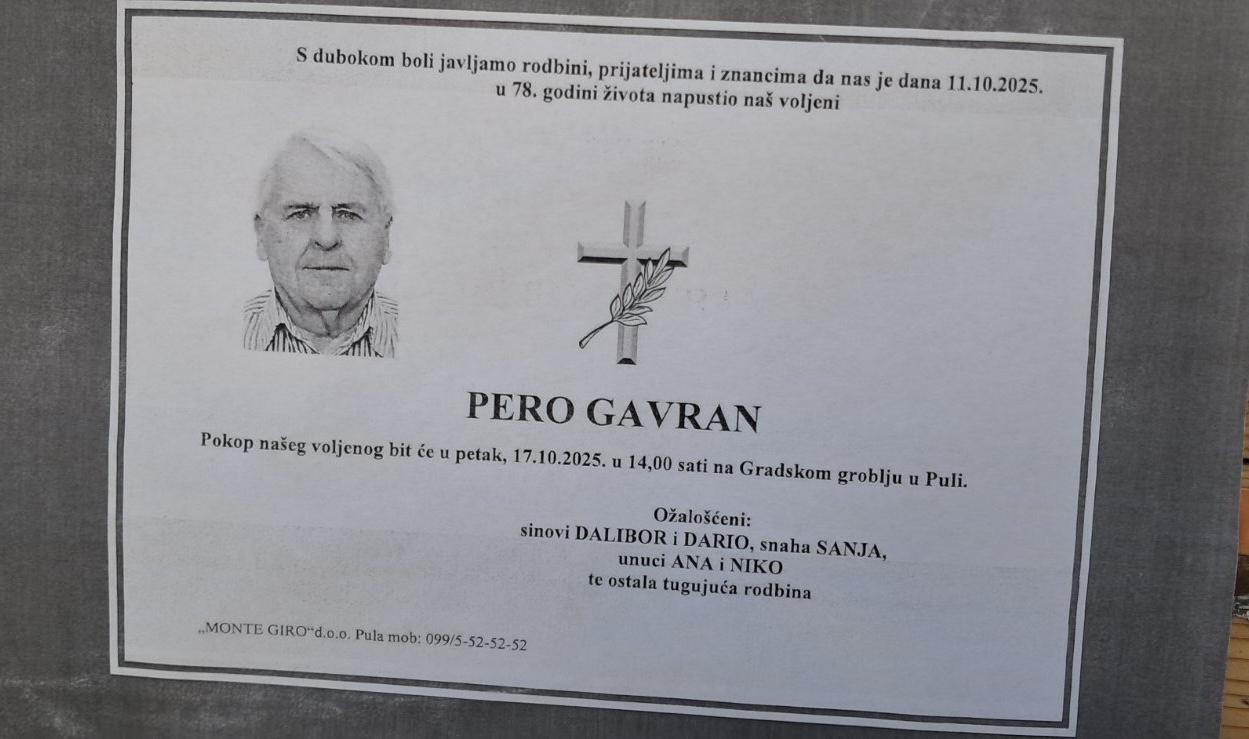 S dubokom boli javljamo rodbini, prijateljima i znancima da nas je dana 11.10.2025. u 78. godini života napustio naš voljeni

PERO GAVRAN

Pokop našeg voljenog bit će u petak, 17.10.2025. u 14,00 sati na Gradskom groblju u Puli.

Ožalošćeni:
sinovi DALIBOR i DARIO, snaha SANJA,
unuci ANA i NIKO
te ostala tugujuća rodbina

„MONTE GIRO“d.o.o. Pula mob: 099/5-52-52-52